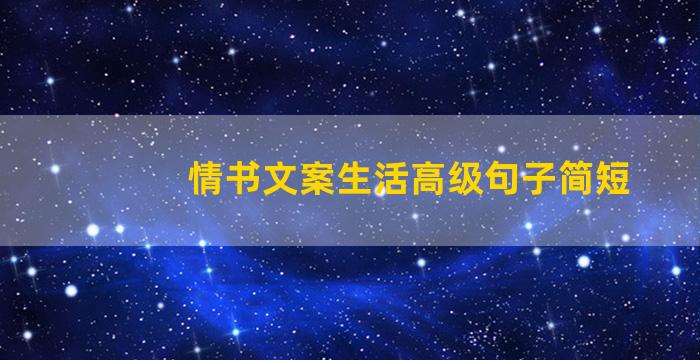 情书文案生活高级句子简短